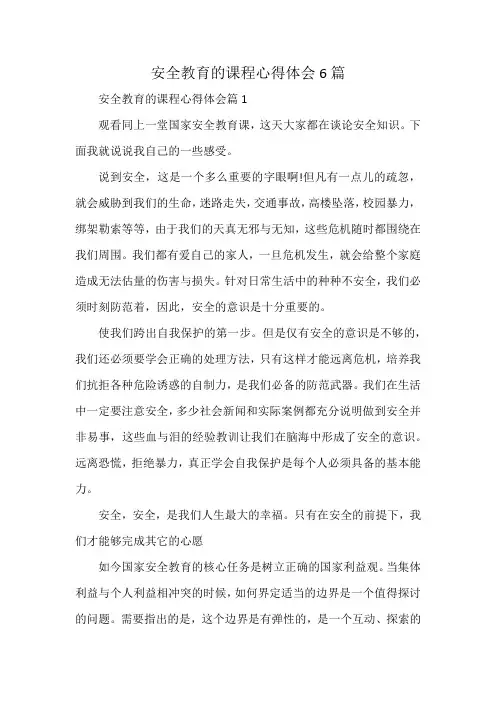 安全教育的课程心得体会6篇

安全教育的课程心得体会篇1

观看同上一堂国家安全教育课，这天大家都在谈论安全知识。下面我就说说我自己的一些感受。

说到安全，这是一个多么重要的字眼啊!但凡有一点儿的疏忽，就会威胁到我们的生命，迷路走失，交通事故，高楼坠落，校园暴力，绑架勒索等等，由于我们的天真无邪与无知，这些危机随时都围绕在我们周围。我们都有爱自己的家人，一旦危机发生，就会给整个家庭造成无法估量的伤害与损失。针对日常生活中的种种不安全，我们必须时刻防范着，因此，安全的意识是十分重要的。

使我们跨出自我保护的第一步。但是仅有安全的意识是不够的，我们还必须要学会正确的处理方法，只有这样才能远离危机，培养我们抗拒各种危险诱惑的自制力，是我们必备的防范武器。我们在生活中一定要注意安全，多少社会新闻和实际案例都充分说明做到安全并非易事，这些血与泪的经验教训让我们在脑海中形成了安全的意识。远离恐慌，拒绝暴力，真正学会自我保护是每个人必须具备的基本能力。

安全，安全，是我们人生最大的幸福。只有在安全的前提下，我们才能够完成其它的心愿

如今国家安全教育的核心任务是树立正确的国家利益观。当集体利益与个人利益相冲突的时候，如何界定适当的边界是一个值得探讨的问题。需要指出的是，这个边界是有弹性的，是一个互动、探索的